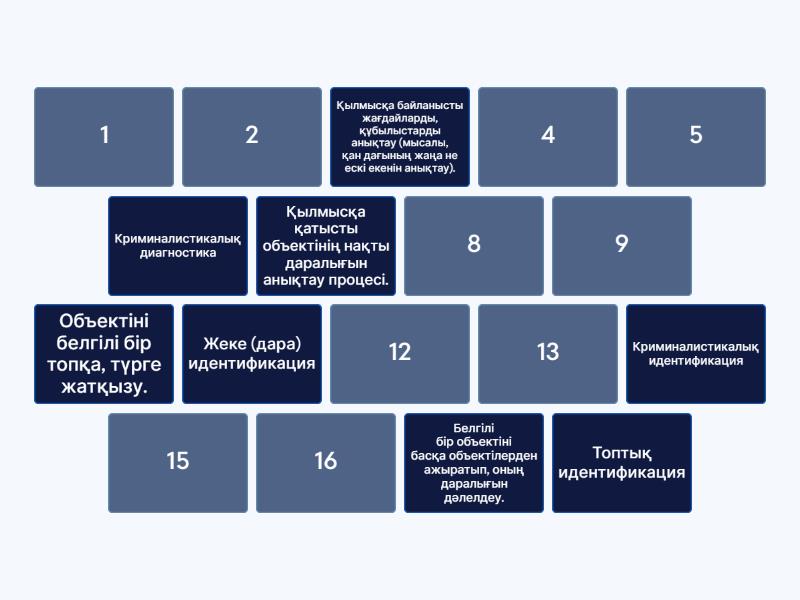 1

2

Қылмысқа байланысты жағдайларды, құбылыстарды анықтау (мысалы, қан дағының жаңа не ескі екенін анықтау).

4

5

Криминалистикалық диагностика

Қылмысқа қатысты объектінің нақты даралығын анықтау процесі.

8

9

Объектіні белгілі бір топқа, түрге жатқызу.

Жеке (дара) идентификация

12

13

Криминалистикалық идентификация

15

16

Белгілі бір объектіні басқа объектілерден ажыратып, оның даралығын дәлелдеу.

Топтық идентификация